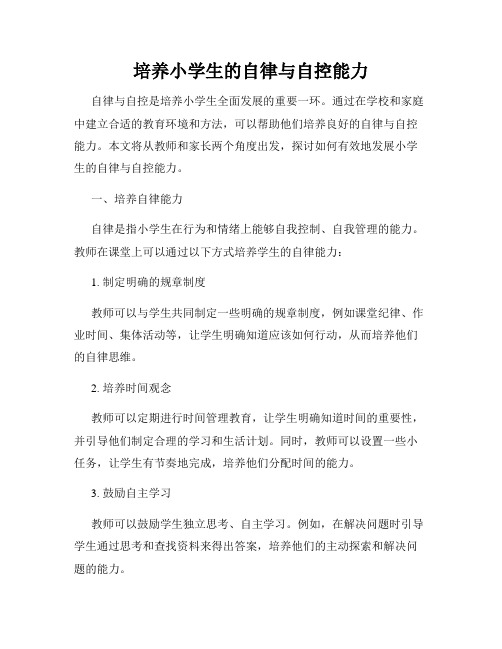 培养小学生的自律与自控能力

自律与自控是培养小学生全面发展的重要一环。通过在学校和家庭中建立合适的教育环境和方法，可以帮助他们培养良好的自律与自控能力。本文将从教师和家长两个角度出发，探讨如何有效地发展小学生的自律与自控能力。

一、培养自律能力

自律是指小学生在行为和情绪上能够自我控制、自我管理的能力。教师在课堂上可以通过以下方式培养学生的自律能力：

1. 制定明确的规章制度

教师可以与学生共同制定一些明确的规章制度，例如课堂纪律、作业时间、集体活动等，让学生明确知道应该如何行动，从而培养他们的自律思维。

2. 培养时间观念

教师可以定期进行时间管理教育，让学生明确知道时间的重要性，并引导他们制定合理的学习和生活计划。同时，教师可以设置一些小任务，让学生有节奏地完成，培养他们分配时间的能力。

3. 鼓励自主学习

教师可以鼓励学生独立思考、自主学习。例如，在解决问题时引导学生通过思考和查找资料来得出答案，培养他们的主动探索和解决问题的能力。